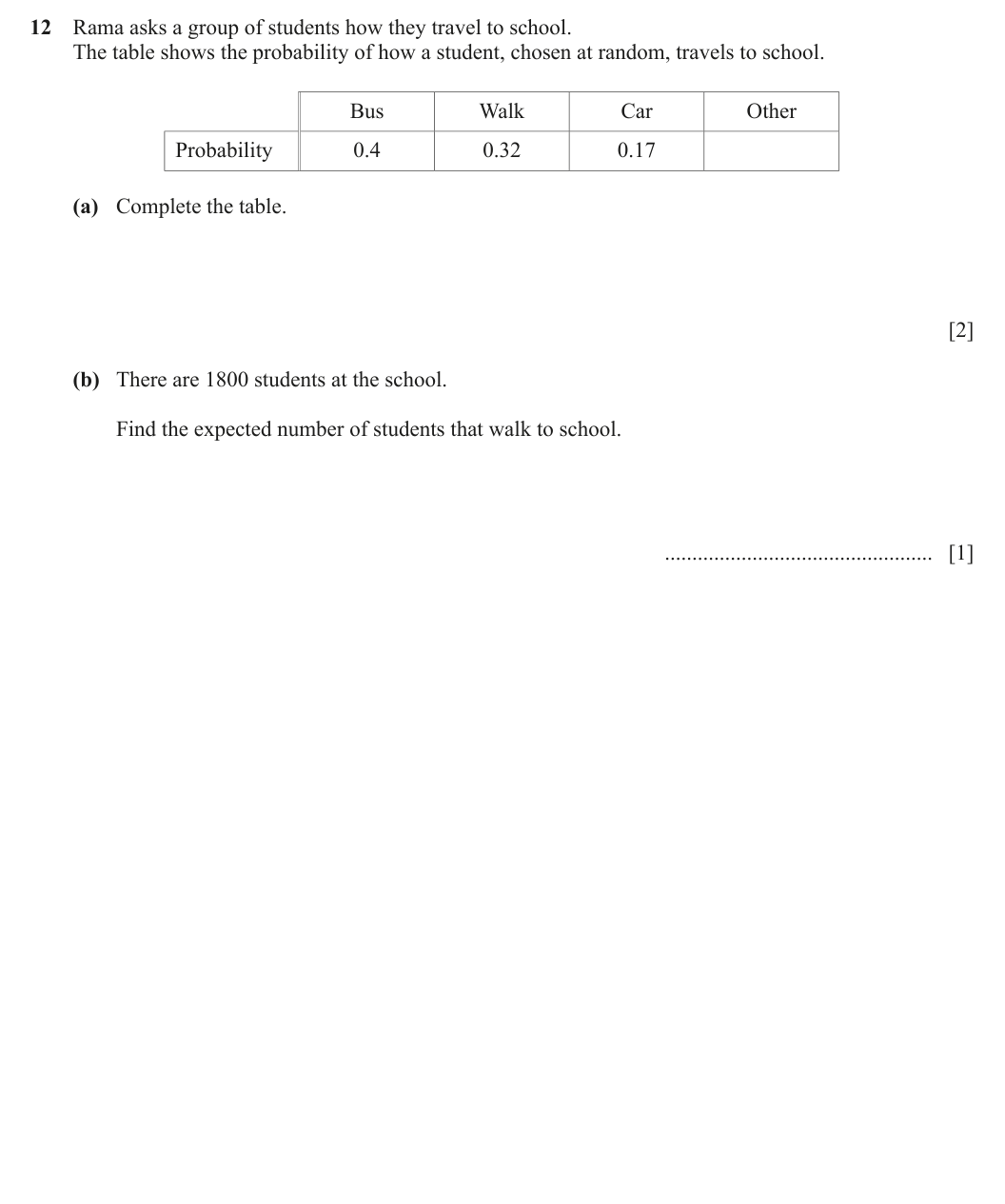 12 Rama asks a group of students how they travel to school.
The table shows the probability of how a student, chosen at random, travels to school.

| | Bus | Walk | Car | Other |
|---|---|---|---|---|
| Probability | 0.4 | 0.32 | 0.17 | |

(a) Complete the table.

[2]

(b) There are 1800 students at the school.

Find the expected number of students that walk to school.

____ [1]